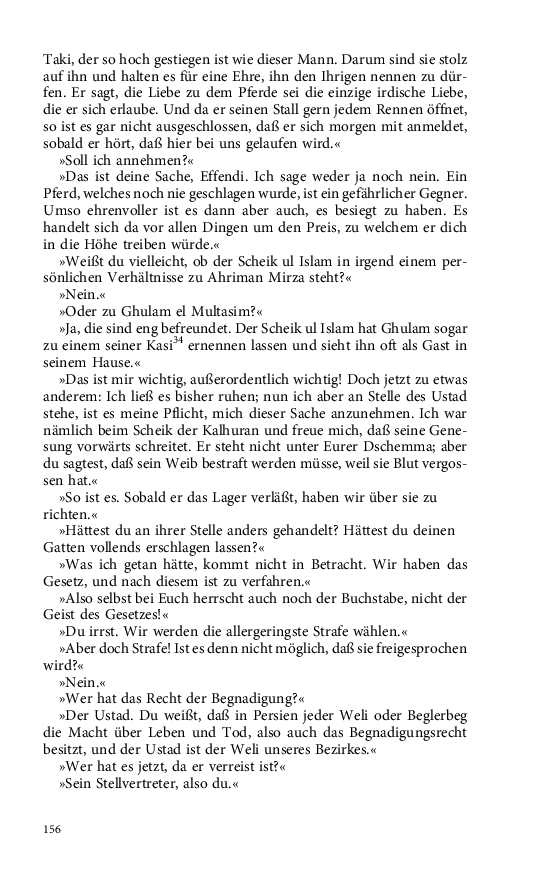 Taki, der so hoch gestiegen ist wie dieser Mann. Darum sind sie stolz auf ihn und halten es für eine Ehre, ihn den Ihrigen nennen zu dürfen. Er sagt, die Liebe zu dem Pferde sei die einzige irdische Liebe, die er sich erlaube. Und da er seinen Stall gern jedem Rennen öffnet, so ist es gar nicht ausgeschlossen, daß er sich morgen mit anmeldet, sobald er hört, daß hier bei uns gelaufen wird.«

»Soll ich annehmen?«

»Das ist deine Sache, Effendi. Ich sage weder ja noch nein. Ein Pferd, welches noch nie geschlagen wurde, ist ein gefährlicher Gegner. Umso ehrenvoller ist es dann aber auch, es besiegt zu haben. Es handelt sich da vor allen Dingen um den Preis, zu welchem er dich in die Höhe treiben würde.«

»Weißt du vielleicht, ob der Scheik ul Islam in irgend einem persönlichen Verhältnisse zu Ahriman Mirza steht?«

»Nein.«

»Oder zu Ghulam el Multasim?«

»Ja, die sind eng befreundet. Der Scheik ul Islam hat Ghulam sogar zu einem seiner Kasi$^{34}$ ernennen lassen und sieht ihn oft als Gast in seinem Hause.«

»Das ist mir wichtig, außerordentlich wichtig! Doch jetzt zu etwas anderem: Ich ließ es bisher ruhen; nun ich aber an Stelle des Ustad stehe, ist es meine Pflicht, mich dieser Sache anzunehmen. Ich war nämlich beim Scheik der Kalhuran und freue mich, daß seine Genesung vorwärts schreitet. Er steht nicht unter Eurer Dschemma; aber du sagtest, daß sein Weib bestraft werden müsse, weil sie Blut vergossen hat.«

»So ist es. Sobald er das Lager verläßt, haben wir über sie zu richten.«

»Hättest du an ihrer Stelle anders gehandelt? Hättest du deinen Gatten vollends erschlagen lassen?«

»Was ich getan hätte, kommt nicht in Betracht. Wir haben das Gesetz, und nach diesem ist zu verfahren.«

»Also selbst bei Euch herrscht auch noch der Buchstabe, nicht der Geist des Gesetzes!«

»Du irrst. Wir werden die allergeringste Strafe wählen.«

»Aber doch Strafe! Ist es denn nicht möglich, daß sie freigesprochen wird?«

»Nein.«

»Wer hat das Recht der Begnadigung?«

»Der Ustad. Du weißt, daß in Persien jeder Weli oder Beglerbeg die Macht über Leben und Tod, also auch das Begnadigungsrecht besitzt, und der Ustad ist der Weli unseres Bezirkes.«

»Wer hat es jetzt, da er verreist ist?«

»Sein Stellvertreter, also du.«

156